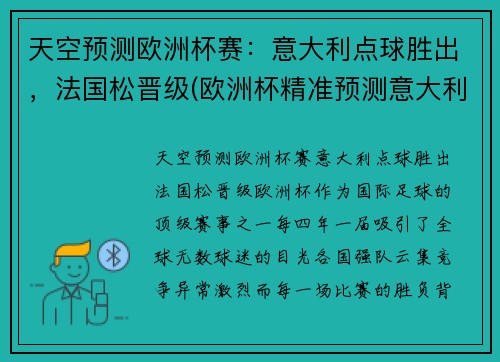 天空预测欧洲杯赛：意大利点球胜出，法国松晋级(欧洲杯精准预测意大利

天空预测欧洲杯赛意大利点球胜出法国松晋级欧洲杯作为国际足球的顶级赛事之一每四年一届吸引了全球无数球迷的目光各国强队云集竞争异常激烈而每一场比赛的胜负背